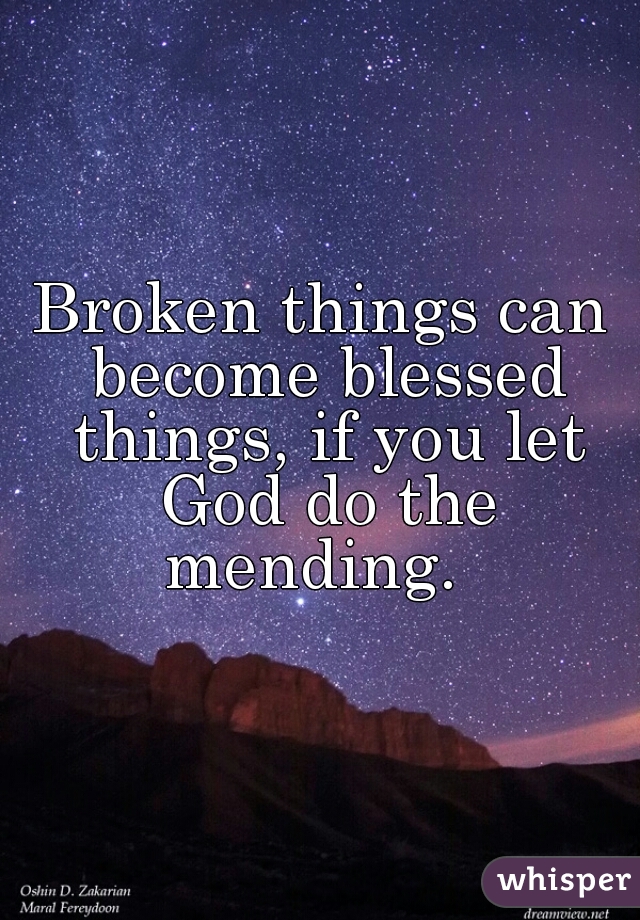 Broken things can become blessed things, if you let God do the mending.

Oshin D. Zakarian
Maral Fereydoon

whisper

dreamview.net